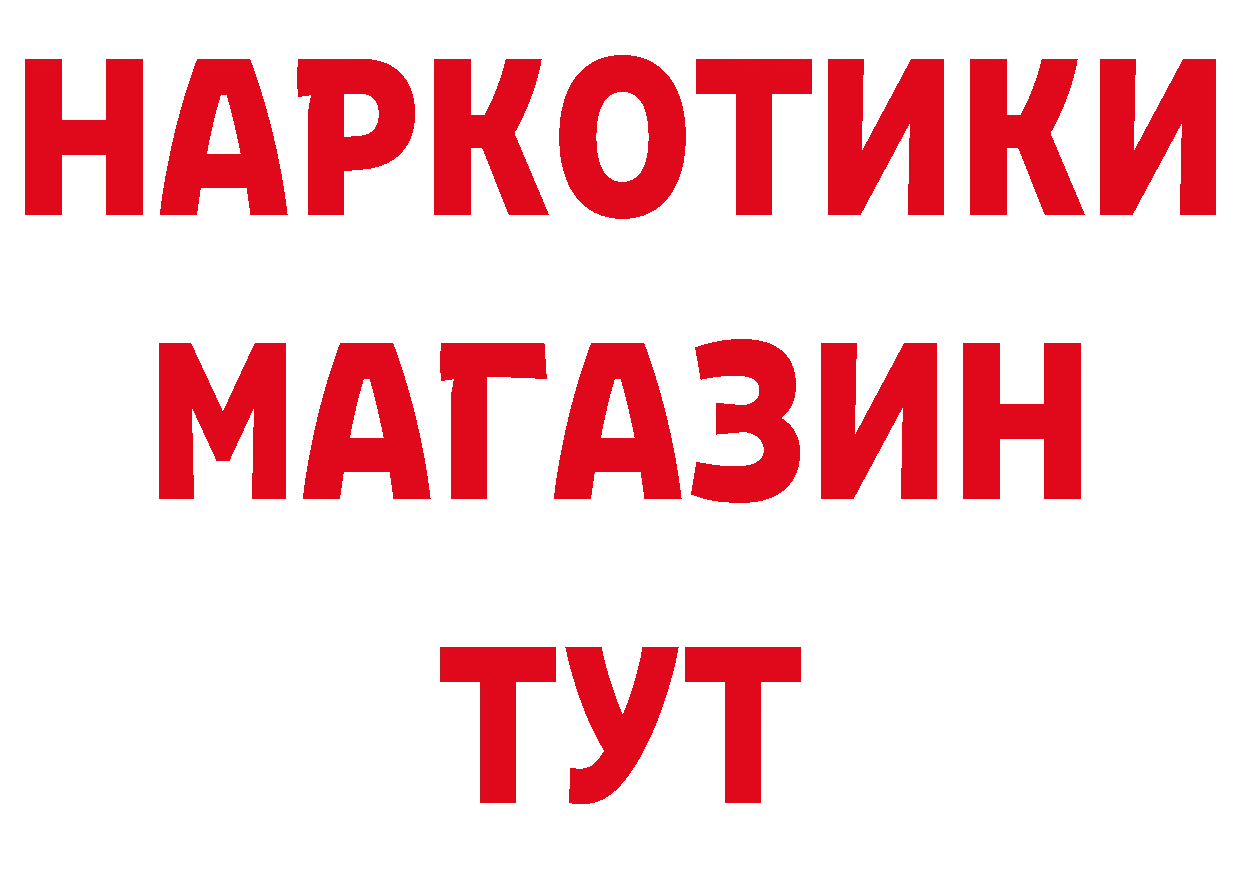 НАРКОТИКИ
МАГАЗИН
ТУТ